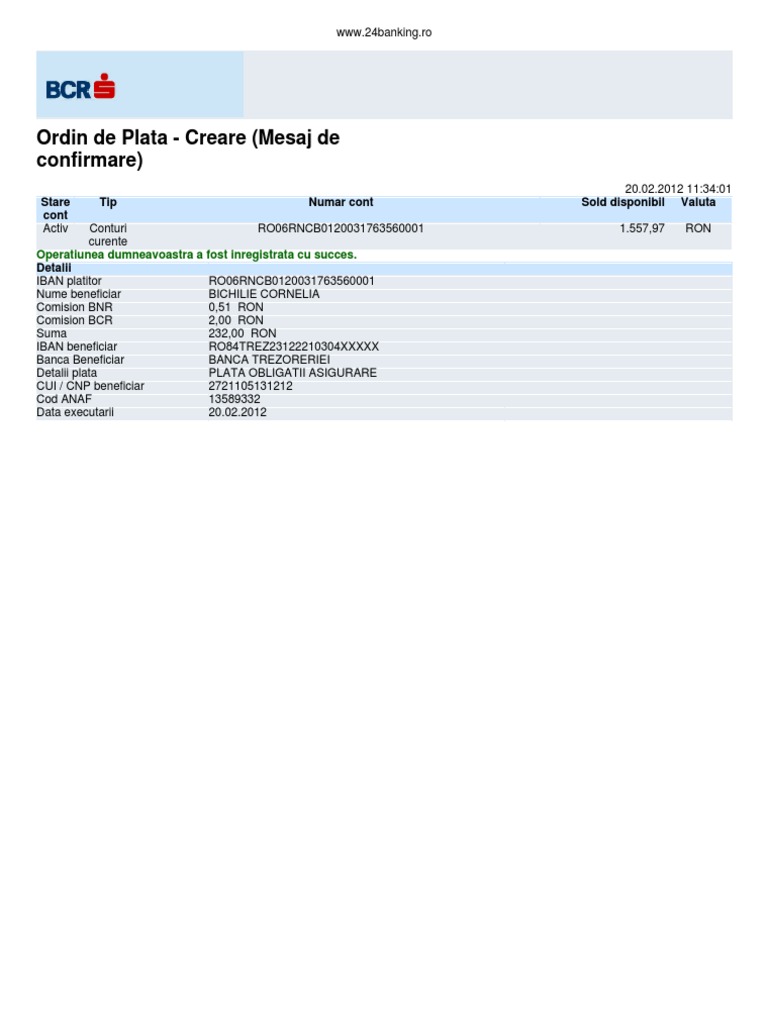 www.24banking.ro

BCR

Ordin de Plata - Creare (Mesaj de confirmare)

20.02.2012 11:34:01

| Stare cont | Tip | Numar cont | Sold disponibil | Valuta |
|---|---|---|---|---|
| Activ | Conturi curente | RO06RNCB0120031763560001 | 1.557,97 | RON |

Operatiunea dumneavoastra a fost inregistrata cu succes.

Detalii

| | |
|---|---|
| IBAN platitor | RO06RNCB0120031763560001 |
| Nume beneficiar | BICHILIE CORNELIA |
| Comision BNR | 0,51 RON |
| Comision BCR | 2,00 RON |
| Suma | 232,00 RON |
| IBAN beneficiar | RO84TREZ23122210304XXXXX |
| Banca Beneficiar | BANCA TREZORERIEI |
| Detalii plata | PLATA OBLIGATII ASIGURARE |
| CUI / CNP beneficiar | 2721105131212 |
| Cod ANAF | 13589332 |
| Data executarii | 20.02.2012 |